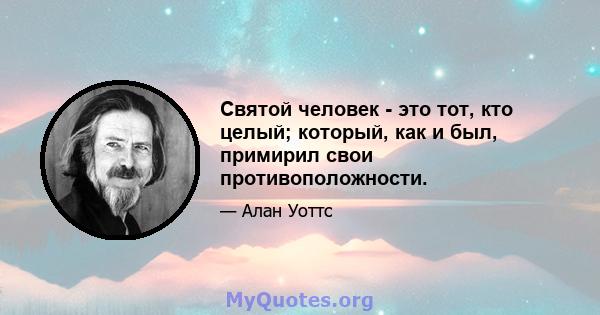 Святой человек - это тот, кто целый; который, как и был, примирил свои противоположности.

— Алан Уоттс

MyQuotes.org